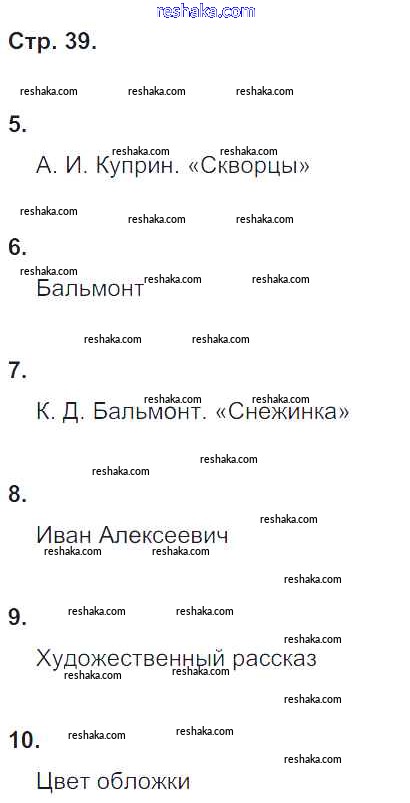 Стр. 39.

5.

А. И. Куприн. «Скворцы»

6.

Бальмонт

7.

К. Д. Бальмонт. «Снежинка»

8.

Иван Алексеевич

9.

Художественный рассказ

10.

Цвет обложки

reshaka.com